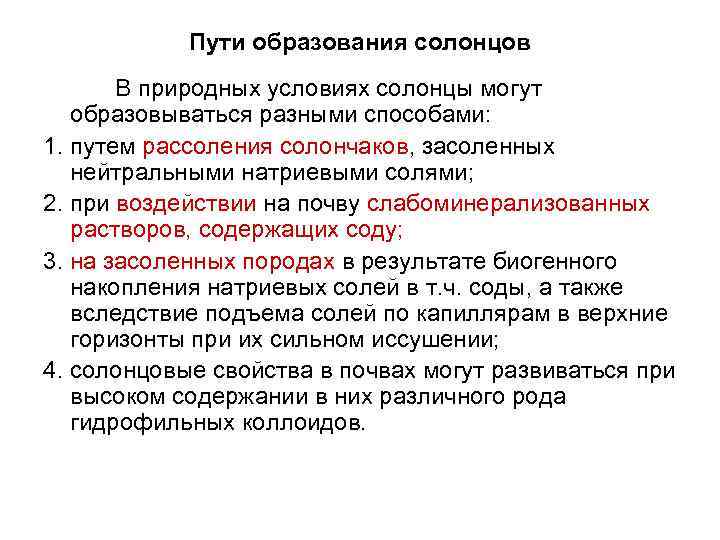 Пути образования солонцов

В природных условиях солонцы могут образовываться разными способами:

1. путем рассоления солончаков, засоленных нейтральными натриевыми солями;
2. при воздействии на почву слабоминерализованных растворов, содержащих соду;
3. на засоленных породах в результате биогенного накопления натриевых солей в т.ч. соды, а также вследствие подъема солей по капиллярам в верхние горизонты при их сильном иссушении;
4. солонцовые свойства в почвах могут развиваться при высоком содержании в них различного рода гидрофильных коллоидов.